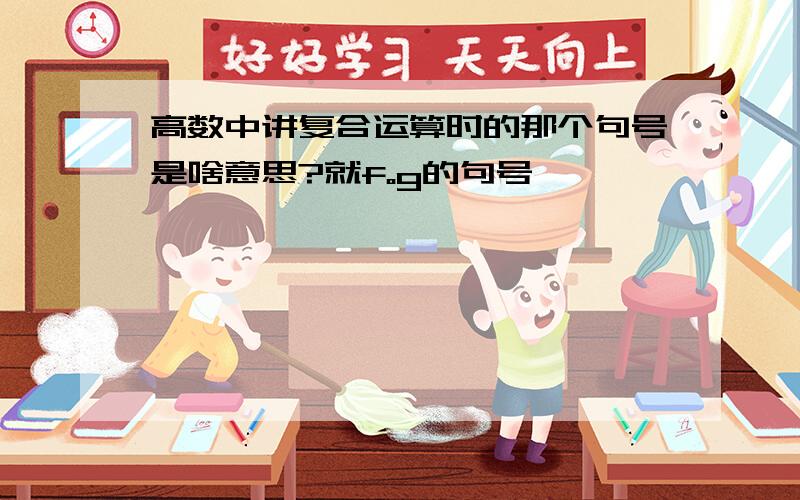 好好学习 天天向上

高数中讲复合运算时的那个句号是啥意思?就f。g的句号